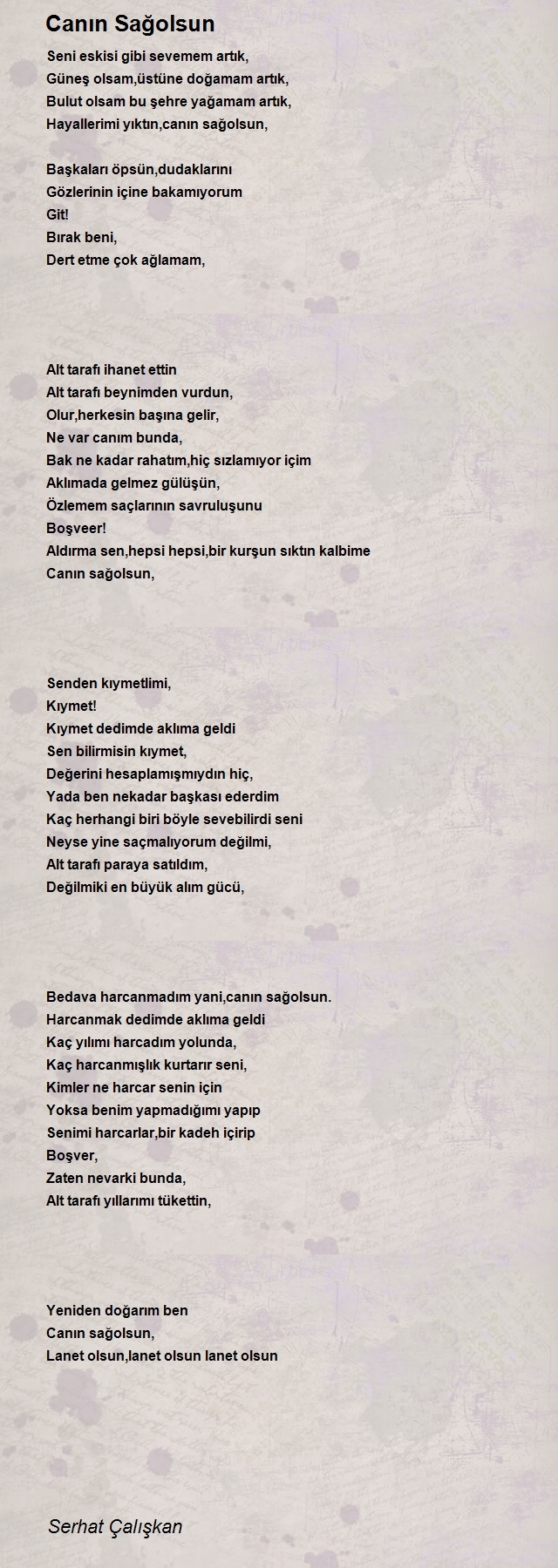 Canın Sağolsun

Seni eskisi gibi sevemem artık,
Güneş olsam,üstüne doğamam artık,
Bulut olsam bu şehre yağamam artık,
Hayallerimi yıktın,canın sağolsun,

Başkaları öpsün,dudaklarını
Gözlerinin içine bakamıyorum
Git!
Bırak beni,
Dert etme çok ağlamam,

Alt tarafı ihanet ettin
Alt tarafı beynimden vurdun,
Olur,herkesin başına gelir,
Ne var canım bunda,
Bak ne kadar rahatım,hiç sızlamıyor içim
Aklımada gelmez gülüşün,
Özlemem saçlarının savruluşunu
Boşveer!
Aldırma sen,hepsi hepsi,bir kurşun sıktın kalbime
Canın sağolsun,

Senden kıymetlimi,
Kıymet!
Kıymet dedimde aklıma geldi
Sen bilirmisin kıymet,
Değerini hesaplamışmıydın hiç,
Yada ben nekadar başkası ederdim
Kaç herhangi biri böyle sevebilirdi seni
Neyse yine saçmalıyorum değilmi,
Alt tarafı paraya satıldım,
Değilmiki en büyük alım gücü,

Bedava harcanmadım yani,canın sağolsun.
Harcanmak dedimde aklıma geldi
Kaç yılımı harcadım yolunda,
Kaç harcanmışlık kurtarır seni,
Kimler ne harcar senin için
Yoksa benim yapmadığımı yapıp
Senimi harcarlar,bir kadeh içirip
Boşver,
Zaten nevarki bunda,
Alt tarafı yıllarımı tükettin,

Yeniden doğarım ben
Canın sağolsun,
Lanet olsun,lanet olsun lanet olsun

Serhat Çalışkan